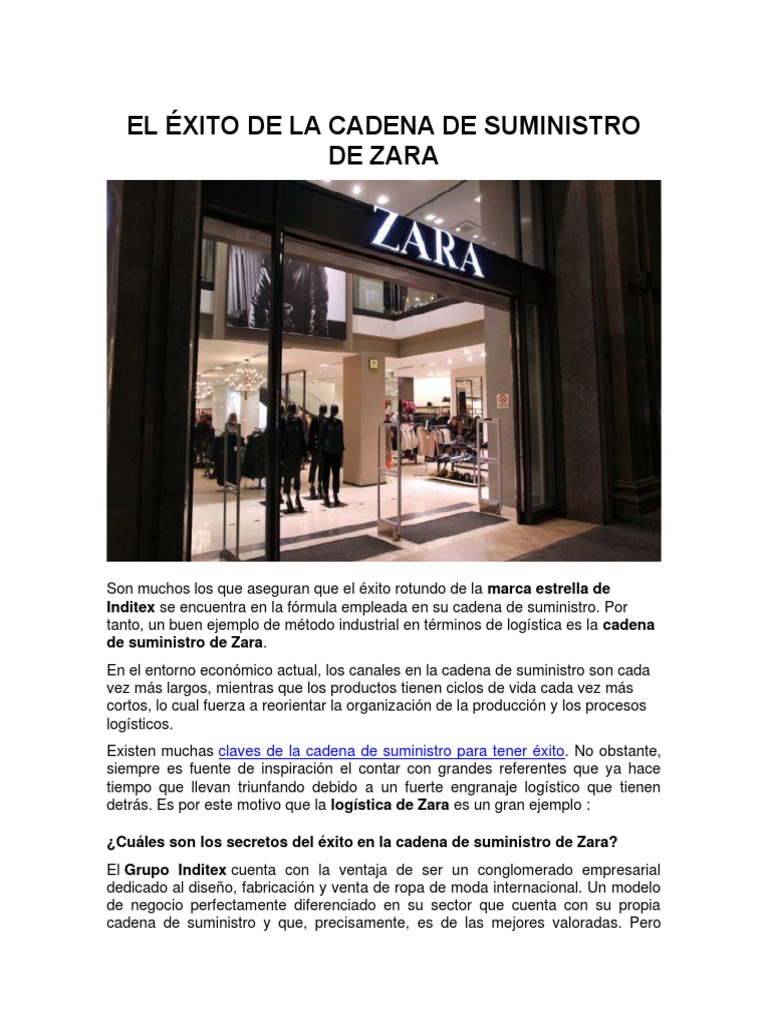 EL ÉXITO DE LA CADENA DE SUMINISTRO DE ZARA

ZARA

Son muchos los que aseguran que el éxito rotundo de la marca estrella de Inditex se encuentra en la fórmula empleada en su cadena de suministro. Por tanto, un buen ejemplo de método industrial en términos de logística es la cadena de suministro de Zara.

En el entorno económico actual, los canales en la cadena de suministro son cada vez más largos, mientras que los productos tienen ciclos de vida cada vez más cortos, lo cual fuerza a reorientar la organización de la producción y los procesos logísticos.

Existen muchas claves de la cadena de suministro para tener éxito. No obstante, siempre es fuente de inspiración el contar con grandes referentes que ya hace tiempo que llevan triunfando debido a un fuerte engranaje logístico que tienen detrás. Es por este motivo que la logística de Zara es un gran ejemplo :

¿Cuáles son los secretos del éxito en la cadena de suministro de Zara?

El Grupo Inditex cuenta con la ventaja de ser un conglomerado empresarial dedicado al diseño, fabricación y venta de ropa de moda internacional. Un modelo de negocio perfectamente diferenciado en su sector que cuenta con su propia cadena de suministro y que, precisamente, es de las mejores valoradas. Pero